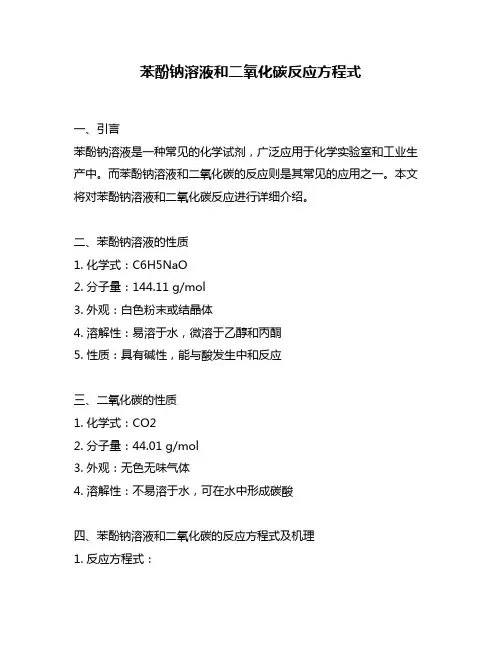 苯酚钠溶液和二氧化碳反应方程式

一、引言
苯酚钠溶液是一种常见的化学试剂，广泛应用于化学实验室和工业生产中。而苯酚钠溶液和二氧化碳的反应则是其常见的应用之一。本文将对苯酚钠溶液和二氧化碳反应进行详细介绍。

二、苯酚钠溶液的性质
1. 化学式：C6H5NaO
2. 分子量：144.11 g/mol
3. 外观：白色粉末或结晶体
4. 溶解性：易溶于水，微溶于乙醇和丙酮
5. 性质：具有碱性，能与酸发生中和反应

三、二氧化碳的性质
1. 化学式：CO2
2. 分子量：44.01 g/mol
3. 外观：无色无味气体
4. 溶解性：不易溶于水，可在水中形成碳酸

四、苯酚钠溶液和二氧化碳的反应方程式及机理
1. 反应方程式：